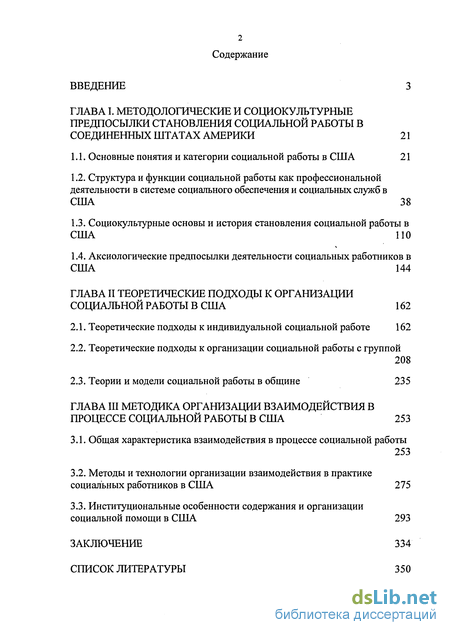 2

Содержание

ВВЕДЕНИЕ 3

ГЛАВА I. МЕТОДОЛОГИЧЕСКИЕ И СОЦИОКУЛЬТУРНЫЕ ПРЕДПОСЫЛКИ СТАНОВЛЕНИЯ СОЦИАЛЬНОЙ РАБОТЫ В СОЕДИНЕННЫХ ШТАТАХ АМЕРИКИ 21

1.1. Основные понятия и категории социальной работы в США 21

1.2. Структура и функции социальной работы как профессиональной деятельности в системе социального обеспечения и социальных служб в США 38

1.3. Социокультурные основы и история становления социальной работы в США 110

1.4. Аксиологические предпосылки деятельности социальных работников в США 144

ГЛАВА II ТЕОРЕТИЧЕСКИЕ ПОДХОДЫ К ОРГАНИЗАЦИИ СОЦИАЛЬНОЙ РАБОТЫ В США 162

2.1. Теоретические подходы к индивидуальной социальной работе 162

2.2. Теоретические подходы к организации социальной работы с группой 208

2.3. Теории и модели социальной работы в общине 235

ГЛАВА III МЕТОДИКА ОРГАНИЗАЦИИ ВЗАИМОДЕЙСТВИЯ В ПРОЦЕССЕ СОЦИАЛЬНОЙ РАБОТЫ В США 253

3.1. Общая характеристика взаимодействия в процессе социальной работы 253

3.2. Методы и технологии организации взаимодействия в практике социальных работников в США 275

3.3. Институциональные особенности содержания и организации социальной помощи в США 293

ЗАКЛЮЧЕНИЕ 334

СПИСОК ЛИТЕРАТУРЫ 350

dsLib.net
библиотека диссертаций